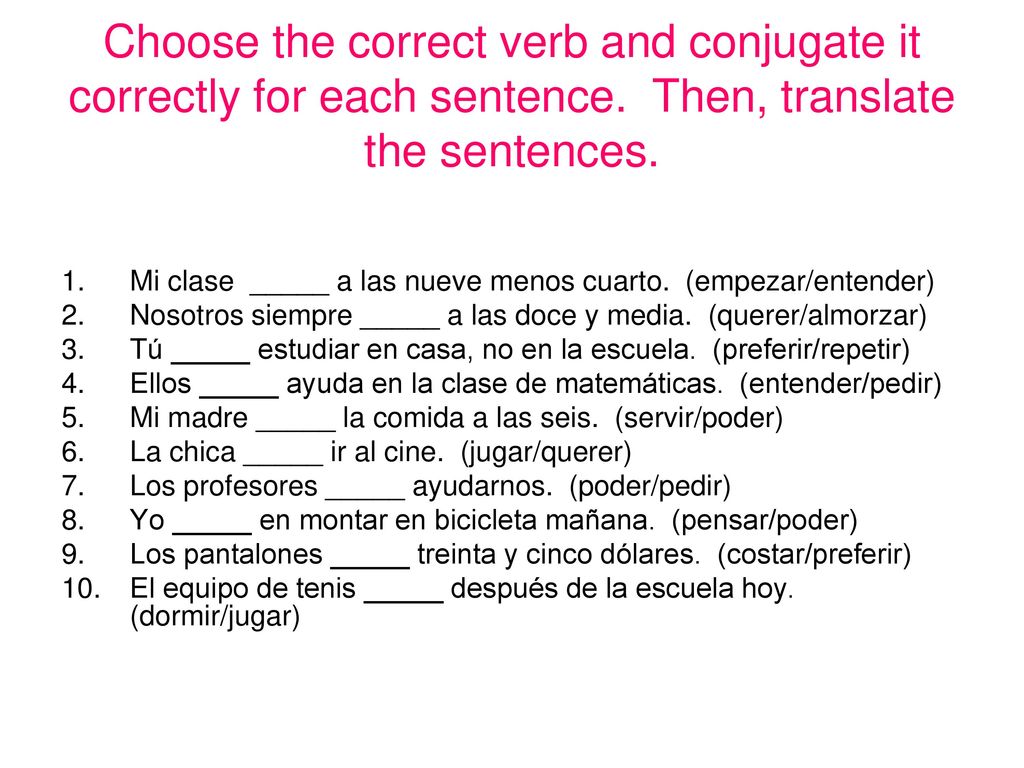 Choose the correct verb and conjugate it correctly for each sentence. Then, translate the sentences.

1. Mi clase _____ a las nueve menos cuarto. (empezar/entender)
2. Nosotros siempre _____ a las doce y media. (querer/almorzar)
3. Tú _____ estudiar en casa, no en la escuela. (preferir/repetir)
4. Ellos _____ ayuda en la clase de matemáticas. (entender/pedir)
5. Mi madre _____ la comida a las seis. (servir/poder)
6. La chica _____ ir al cine. (jugar/querer)
7. Los profesores _____ ayudarnos. (poder/pedir)
8. Yo _____ en montar en bicicleta mañana. (pensar/poder)
9. Los pantalones _____ treinta y cinco dólares. (costar/preferir)
10. El equipo de tenis _____ después de la escuela hoy. (dormir/jugar)